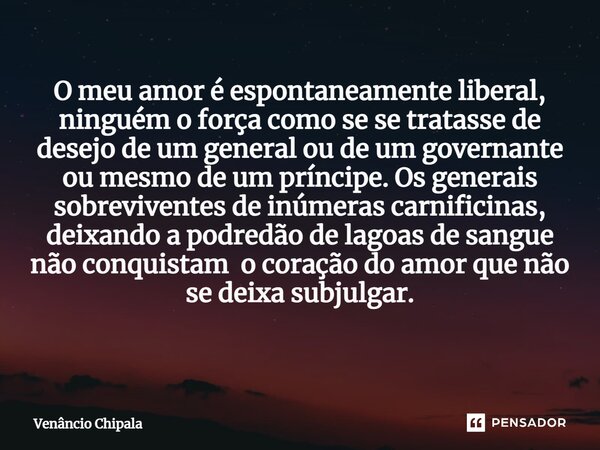 O meu amor é espontaneamente liberal, ninguém o força como se se tratasse de desejo de um general ou de um governante ou mesmo de um príncipe. Os generais sobreviventes de inúmeras carnificinas, deixando a podredão de lagoas de sangue não conquistam o coração do amor que não se deixa subjulgar.

Venâncio Chipala

PENSADOR